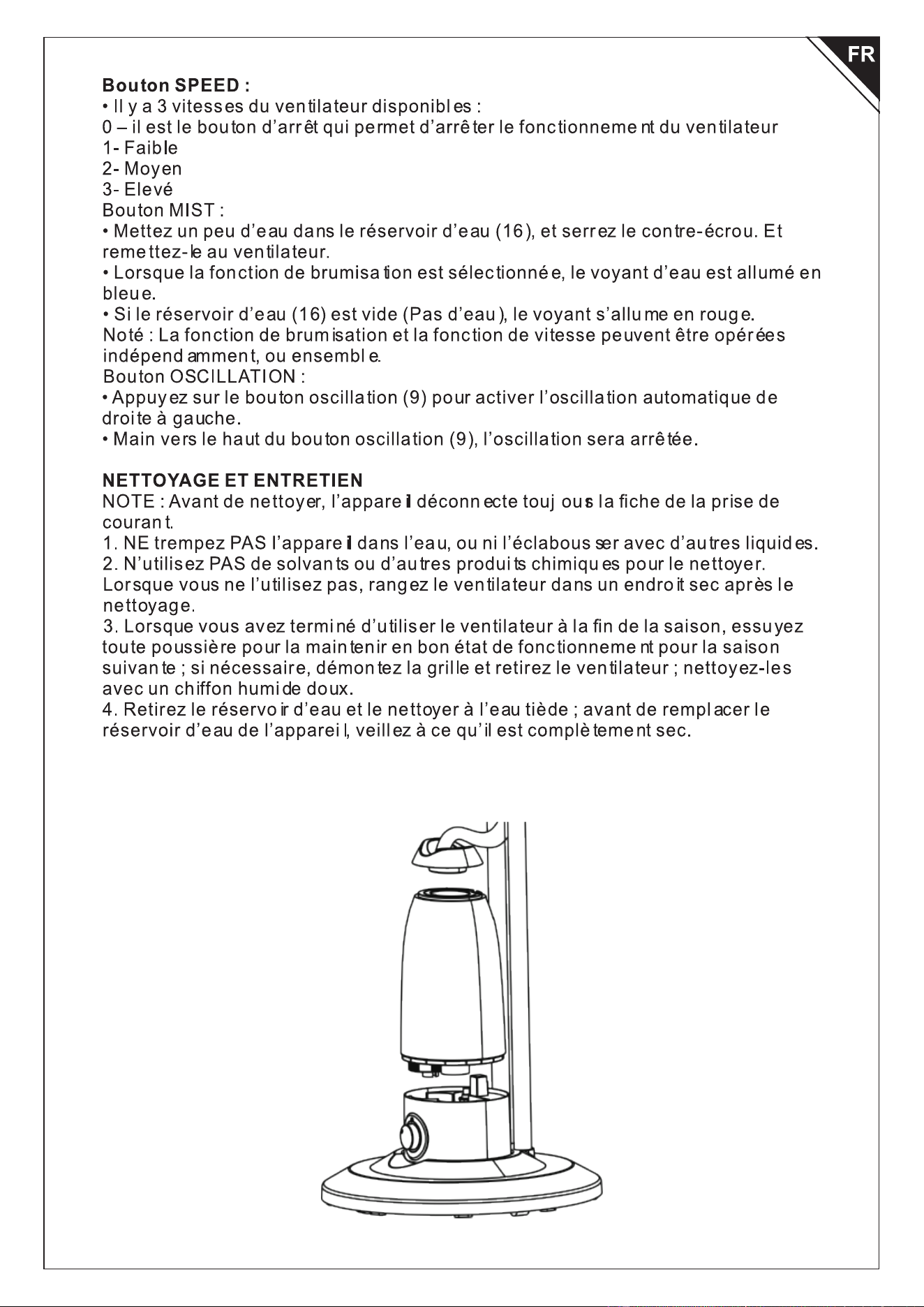 FR

Bouton SPEED :

• Il y a 3 vitesses du ventilateur disponibles :

0 – il est le bouton d'arrêt qui permet d'arrêter le fonctionnement du ventilateur

1- Faible

2- Moyen

3- Elevé

Bouton MIST :

• Mettez un peu d'eau dans le réservoir d'eau (16), et serrez le contre-écrou. Et remettez-le au ventilateur.

• Lorsque la fonction de brumisation est sélectionnée, le voyant d'eau est allumé en bleue.

• Si le réservoir d'eau (16) est vide (Pas d'eau), le voyant s'allume en rouge.

Noté : La fonction de brumisation et la fonction de vitesse peuvent être opérées indépendamment, ou ensemble.

Bouton OSCILLATION :

• Appuyez sur le bouton oscillation (9) pour activer l'oscillation automatique de droite à gauche.

• Main vers le haut du bouton oscillation (9), l'oscillation sera arrêtée.

NETTOYAGE ET ENTRETIEN

NOTE : Avant de nettoyer, l'appareil déconnecte toujours la fiche de la prise de courant.

1. NE trempez PAS l'appareil dans l'eau, ou ni l'éclabousser avec d'autres liquides.

2. N'utilisez PAS de solvants ou d'autres produits chimiques pour le nettoyer. Lorsque vous ne l'utilisez pas, rangez le ventilateur dans un endroit sec après le nettoyage.

3. Lorsque vous avez terminé d'utiliser le ventilateur à la fin de la saison, essuyez toute poussière pour la maintenir en bon état de fonctionnement pour la saison suivante ; si nécessaire, démontez la grille et retirez le ventilateur ; nettoyez-les avec un chiffon humide doux.

4. Retirez le réservoir d'eau et le nettoyer à l'eau tiède ; avant de remplacer le réservoir d'eau de l'appareil, veillez à ce qu'il est complètement sec.